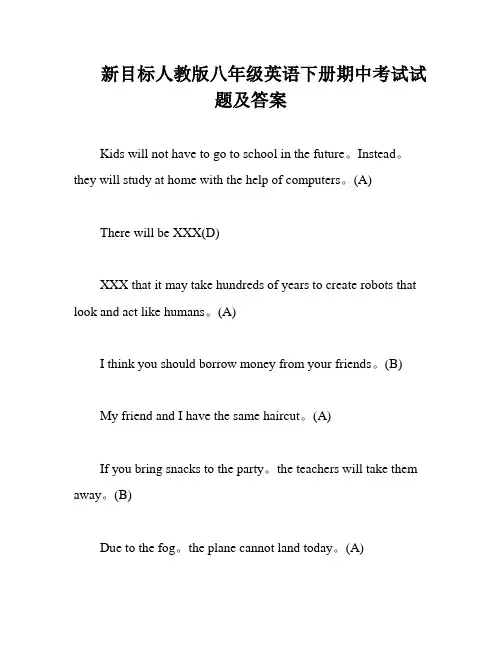 新目标人教版八年级英语下册期中考试试题及答案

Kids will not have to go to school in the future。Instead。they will study at home with the help of computers。(A)

There will be XXX(D)

XXX that it may take hundreds of years to create robots that look and act like humans。(A)

I think you should borrow money from your friends。(B)

My friend and I have the same haircut。(A)

If you bring snacks to the party。the teachers will take them away。(B)

Due to the fog。the plane cannot land today。(A)